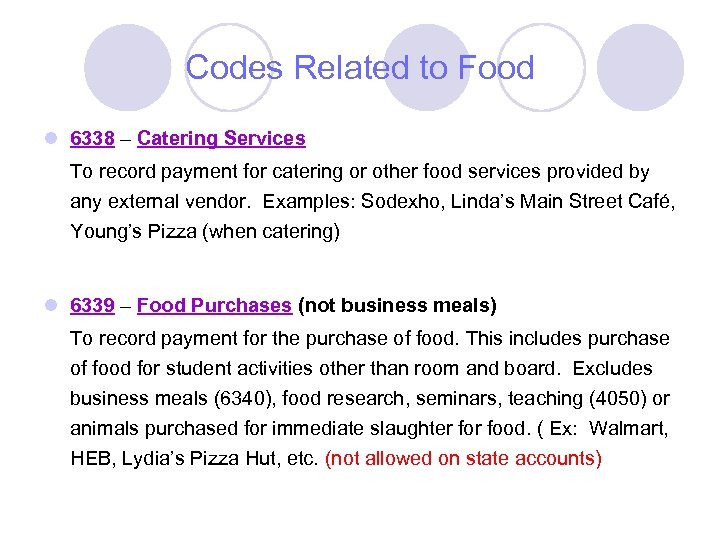 Codes Related to Food

6338 – Catering Services

To record payment for catering or other food services provided by any external vendor. Examples: Sodexho, Linda's Main Street Café, Young's Pizza (when catering)

6339 – Food Purchases (not business meals)

To record payment for the purchase of food. This includes purchase of food for student activities other than room and board. Excludes business meals (6340), food research, seminars, teaching (4050) or animals purchased for immediate slaughter for food. ( Ex: Walmart, HEB, Lydia's Pizza Hut, etc. (not allowed on state accounts)